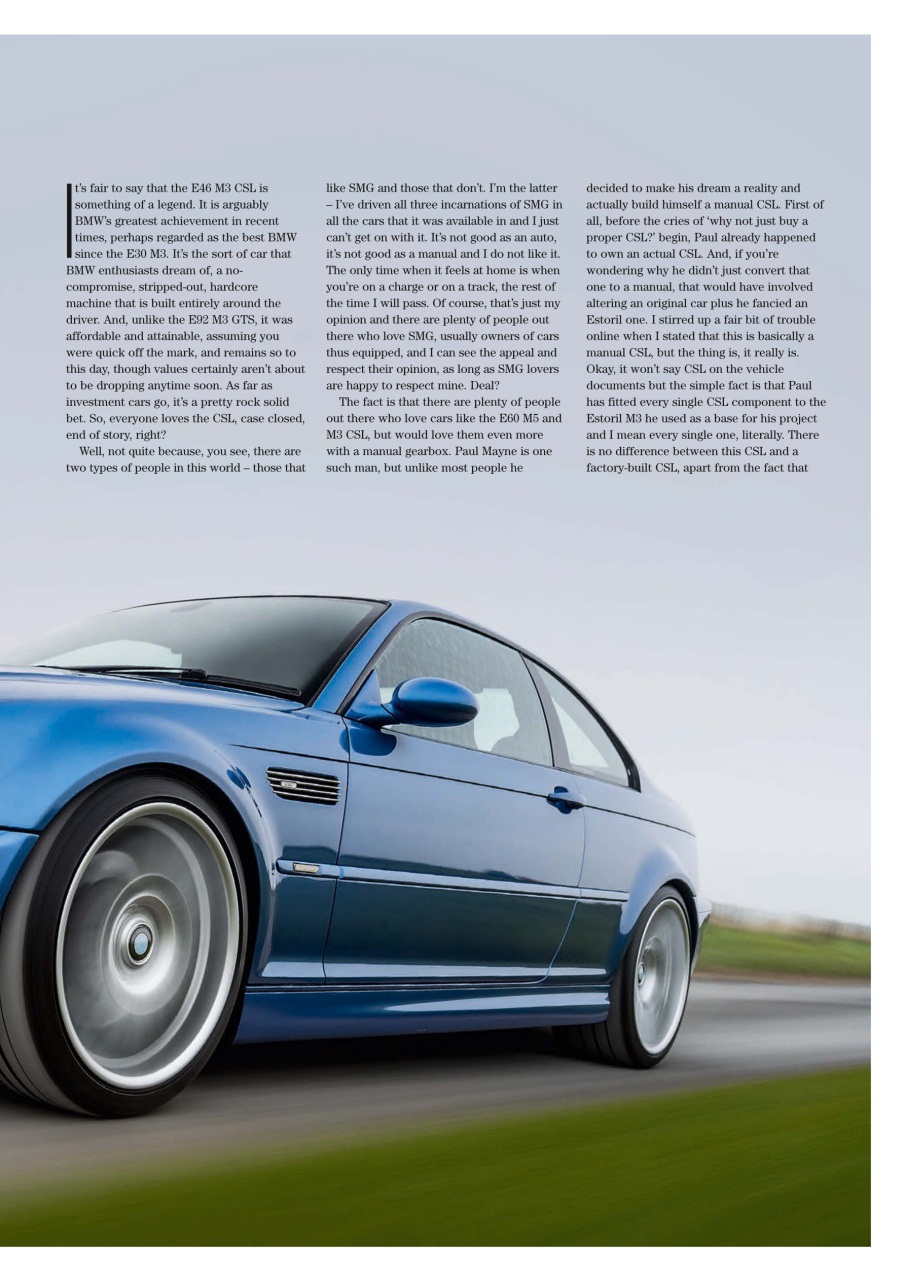 It's fair to say that the E46 M3 CSL is something of a legend. It is arguably BMW's greatest achievement in recent times, perhaps regarded as the best BMW since the E30 M3. It's the sort of car that BMW enthusiasts dream of, a no-compromise, stripped-out, hardcore machine that is built entirely around the driver. And, unlike the E92 M3 GTS, it was affordable and attainable, assuming you were quick off the mark, and remains so to this day, though values certainly aren't about to be dropping anytime soon. As far as investment cars go, it's a pretty rock solid bet. So, everyone loves the CSL, case closed, end of story, right?

Well, not quite because, you see, there are two types of people in this world – those that like SMG and those that don't. I'm the latter – I've driven all three incarnations of SMG in all the cars that it was available in and I just can't get on with it. It's not good as an auto, it's not good as a manual and I do not like it. The only time when it feels at home is when you're on a charge or on a track, the rest of the time I will pass. Of course, that's just my opinion and there are plenty of people out there who love SMG, usually owners of cars thus equipped, and I can see the appeal and respect their opinion, as long as SMG lovers are happy to respect mine. Deal?

The fact is that there are plenty of people out there who love cars like the E60 M5 and M3 CSL, but would love them even more with a manual gearbox. Paul Mayne is one such man, but unlike most people he decided to make his dream a reality and actually build himself a manual CSL. First of all, before the cries of 'why not just buy a proper CSL?' begin, Paul already happened to own an actual CSL. And, if you're wondering why he didn't just convert that one to a manual, that would have involved altering an original car plus he fancied an Estoril one. I stirred up a fair bit of trouble online when I stated that this is basically a manual CSL, but the thing is, it really is. Okay, it won't say CSL on the vehicle documents but the simple fact is that Paul has fitted every single CSL component to the Estoril M3 he used as a base for his project and I mean every single one, literally. There is no difference between this CSL and a factory-built CSL, apart from the fact that